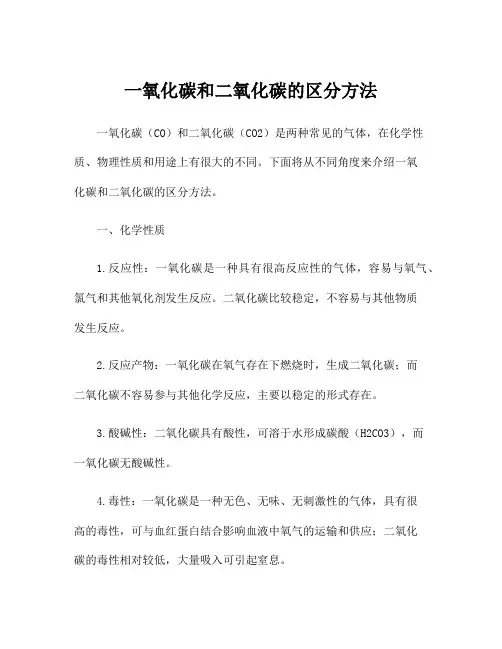 一氧化碳和二氧化碳的区分方法

一氧化碳（CO）和二氧化碳（CO2）是两种常见的气体，在化学性质、物理性质和用途上有很大的不同。下面将从不同角度来介绍一氧化碳和二氧化碳的区分方法。

一、化学性质

1.反应性：一氧化碳是一种具有很高反应性的气体，容易与氧气、氯气和其他氧化剂发生反应。二氧化碳比较稳定，不容易与其他物质发生反应。

2.反应产物：一氧化碳在氧气存在下燃烧时，生成二氧化碳；而二氧化碳不容易参与其他化学反应，主要以稳定的形式存在。

3.酸碱性：二氧化碳具有酸性，可溶于水形成碳酸（H2CO3），而一氧化碳无酸碱性。

4.毒性：一氧化碳是一种无色、无味、无刺激性的气体，具有很高的毒性，可与血红蛋白结合影响血液中氧气的运输和供应；二氧化碳的毒性相对较低，大量吸入可引起窒息。